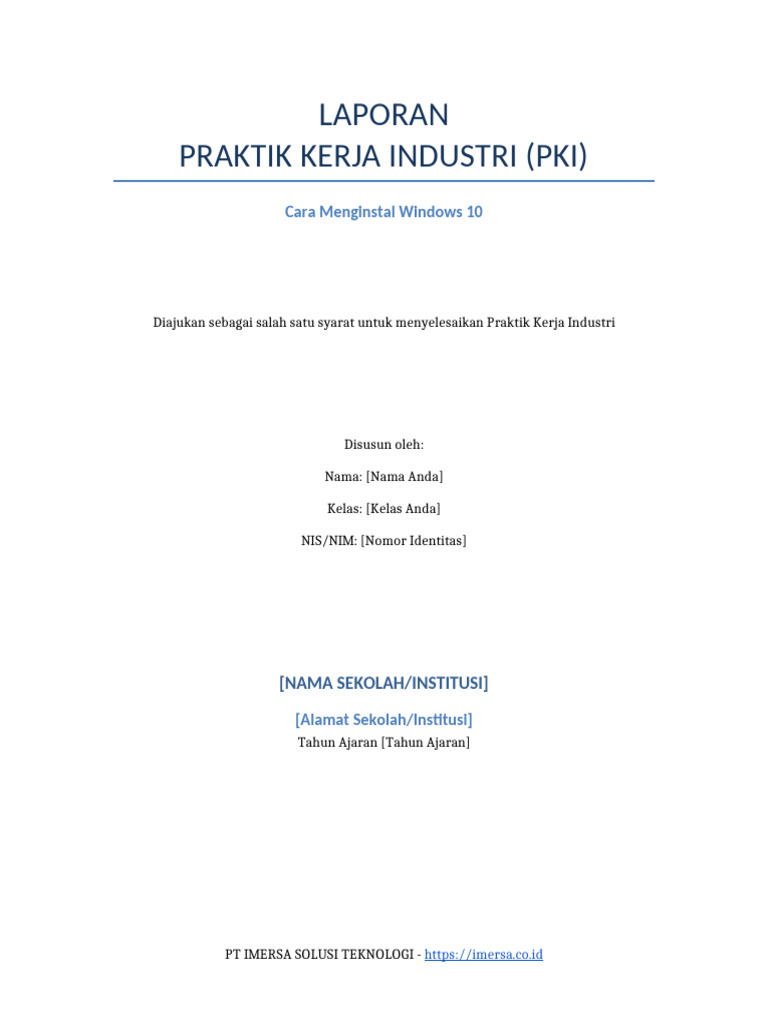 LAPORAN
PRAKTIK KERJA INDUSTRI (PKI)

Cara Menginstal Windows 10

Diajukan sebagai salah satu syarat untuk menyelesaikan Praktik Kerja Industri

Disusun oleh:

Nama: [Nama Anda]

Kelas: [Kelas Anda]

NIS/NIM: [Nomor Identitas]

[NAMA SEKOLAH/INSTITUSI]

[Alamat Sekolah/Institusi]

Tahun Ajaran [Tahun Ajaran]

PT IMERSA SOLUSI TEKNOLOGI - https://imersa.co.id